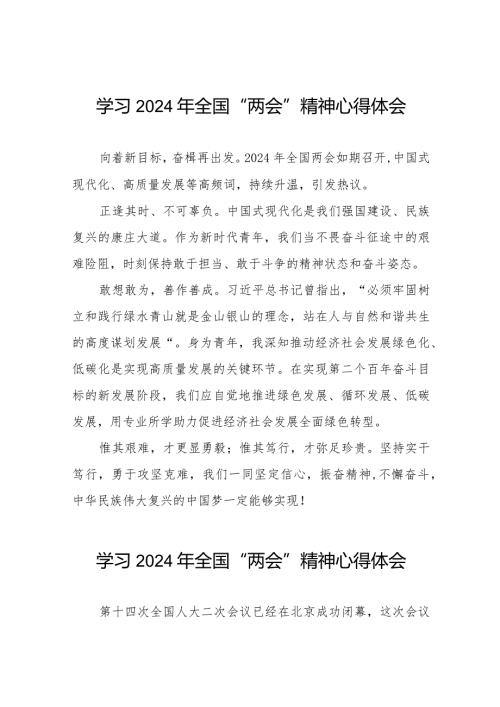 学习 2024 年全国“两会”精神心得体会

向着新目标，奋楫再出发。2024 年全国两会如期召开，中国式现代化、高质量发展等高频词，持续升温，引发热议。

正逢其时、不可辜负。中国式现代化是我们强国建设、民族复兴的康庄大道。作为新时代青年，我们当不畏奋斗征途中的艰难险阻，时刻保持敢于担当、敢于斗争的精神状态和奋斗姿态。

敢想敢为，善作善成。习近平总书记曾指出，“必须牢固树立和践行绿水青山就是金山银山的理念，站在人与自然和谐共生的高度谋划发展“。身为青年，我深知推动经济社会发展绿色化、低碳化是实现高质量发展的关键环节。在实现第二个百年奋斗目标的新发展阶段，我们应自觉地推进绿色发展、循环发展、低碳发展，用专业所学助力促进经济社会发展全面绿色转型。

惟其艰难，才更显勇毅；惟其笃行，才弥足珍贵。坚持实干笃行，勇于攻坚克难，我们一同坚定信心，振奋精神，不懈奋斗，中华民族伟大复兴的中国梦一定能够实现！

学习 2024 年全国“两会”精神心得体会

第十四次全国人大二次会议已经在北京成功闭幕，这次会议